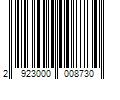 2 923000 008730